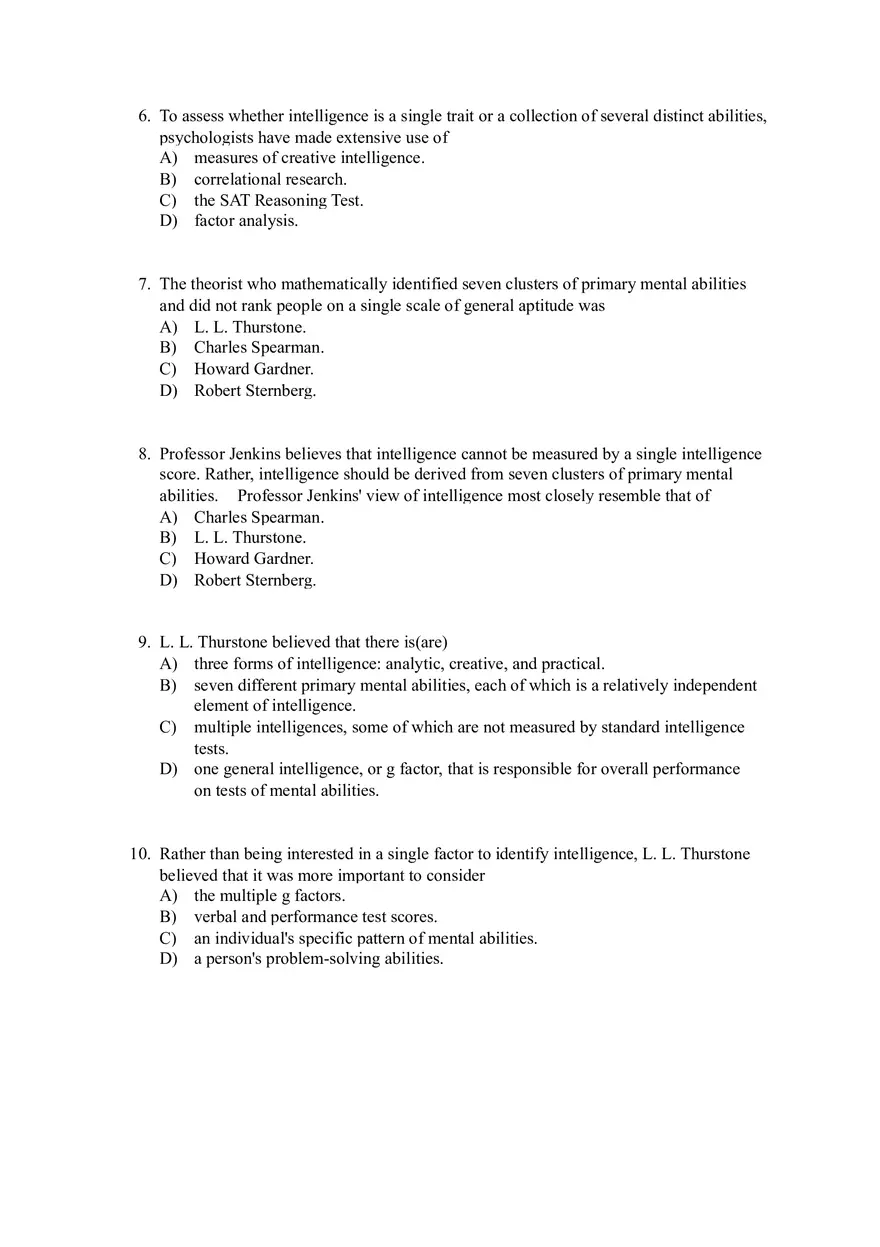 6. To assess whether intelligence is a single trait or a collection of several distinct abilities, psychologists have made extensive use of
A) measures of creative intelligence.
B) correlational research.
C) the SAT Reasoning Test.
D) factor analysis.

7. The theorist who mathematically identified seven clusters of primary mental abilities and did not rank people on a single scale of general aptitude was
A) L. L. Thurstone.
B) Charles Spearman.
C) Howard Gardner.
D) Robert Sternberg.

8. Professor Jenkins believes that intelligence cannot be measured by a single intelligence score. Rather, intelligence should be derived from seven clusters of primary mental abilities. Professor Jenkins' view of intelligence most closely resemble that of
A) Charles Spearman.
B) L. L. Thurstone.
C) Howard Gardner.
D) Robert Sternberg.

9. L. L. Thurstone believed that there is(are)
A) three forms of intelligence: analytic, creative, and practical.
B) seven different primary mental abilities, each of which is a relatively independent element of intelligence.
C) multiple intelligences, some of which are not measured by standard intelligence tests.
D) one general intelligence, or g factor, that is responsible for overall performance on tests of mental abilities.

10. Rather than being interested in a single factor to identify intelligence, L. L. Thurstone believed that it was more important to consider
A) the multiple g factors.
B) verbal and performance test scores.
C) an individual's specific pattern of mental abilities.
D) a person's problem-solving abilities.